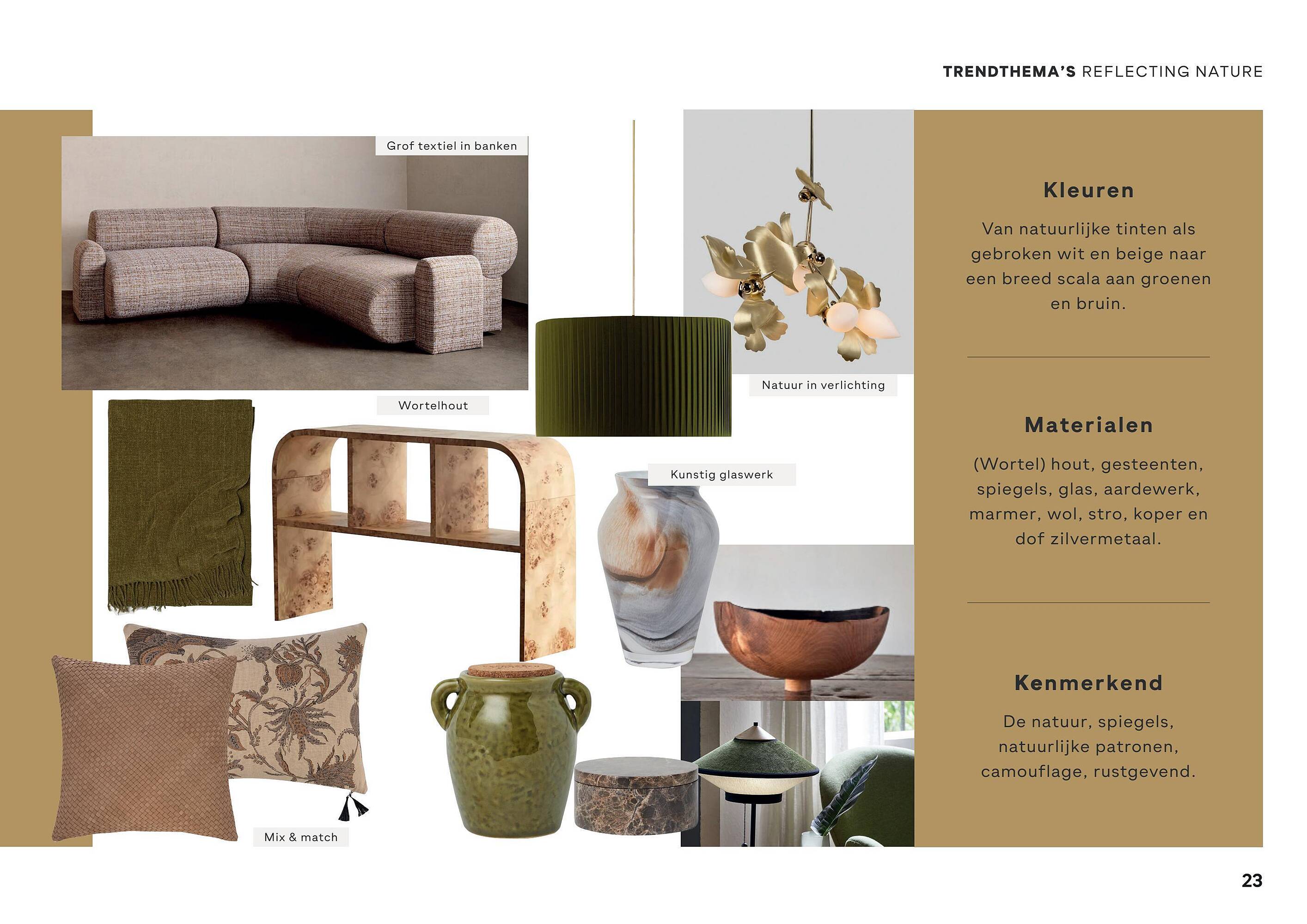 TRENDTHEMA'S REFLECTING NATURE

Grof textiel in banken

Natuur in verlichting

Wortelhout

Kunstig glaswerk

Mix & match

Kleuren

Van natuurlijke tinten als gebroken wit en beige naar een breed scala aan groenen en bruin.

Materialen

(Wortel) hout, gesteenten, spiegels, glas, aardewerk, marmer, wol, stro, koper en dof zilvermetaal.

Kenmerkend

De natuur, spiegels, natuurlijke patronen, camouflage, rustgevend.

23